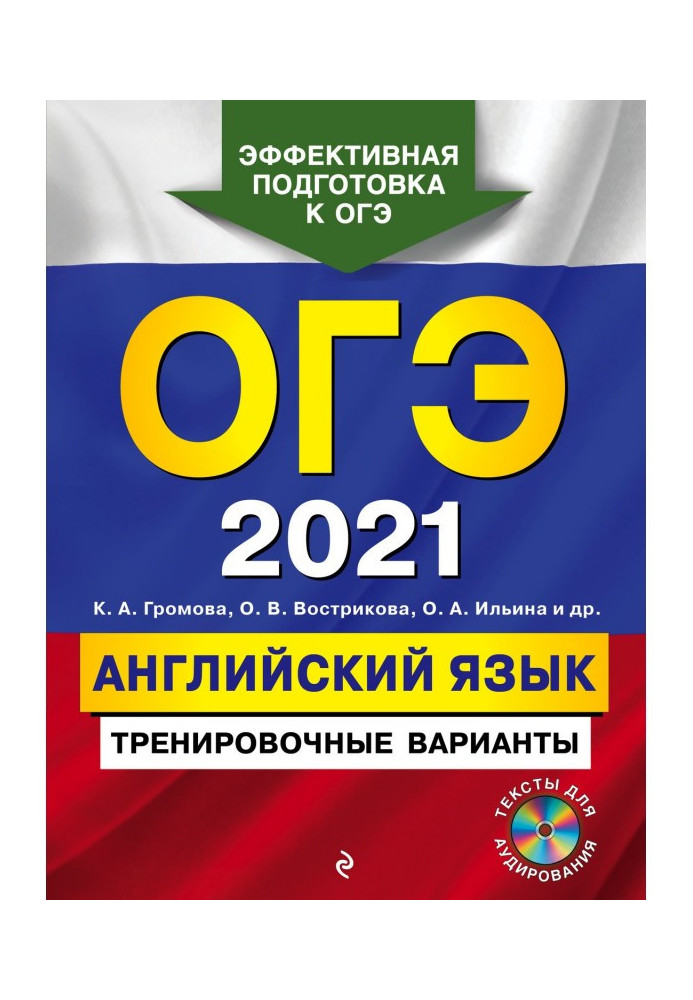 ЭФФЕКТИВНАЯ ПОДГОТОВКА К ОГЭ

ОГЭ

2021

К. А. Громова, О. В. Вострикова, О. А. Ильина и др.

АНГЛИЙСКИЙ ЯЗЫК

ТРЕНИРОВОЧНЫЕ ВАРИАНТЫ

ТЕКСТЫ ДЛЯ АУДИРОВАНИЯ